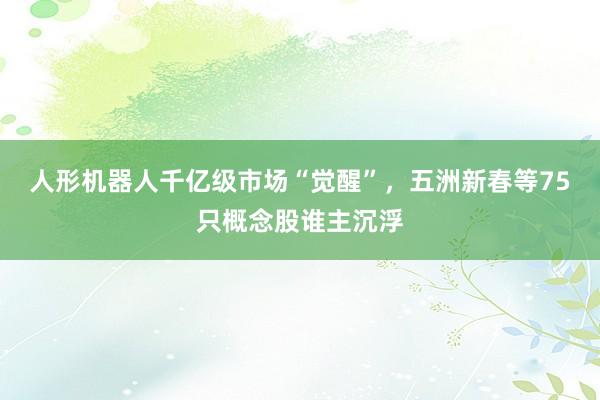 人形机器人千亿级市场“觉醒”，五洲新春等75只概念股谁主沉浮